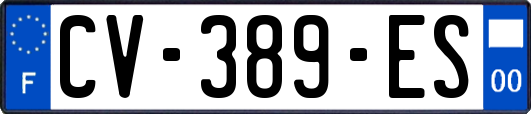 F
CV-389-ES
00